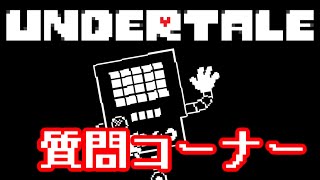 UNDERTALE

質問コーナー